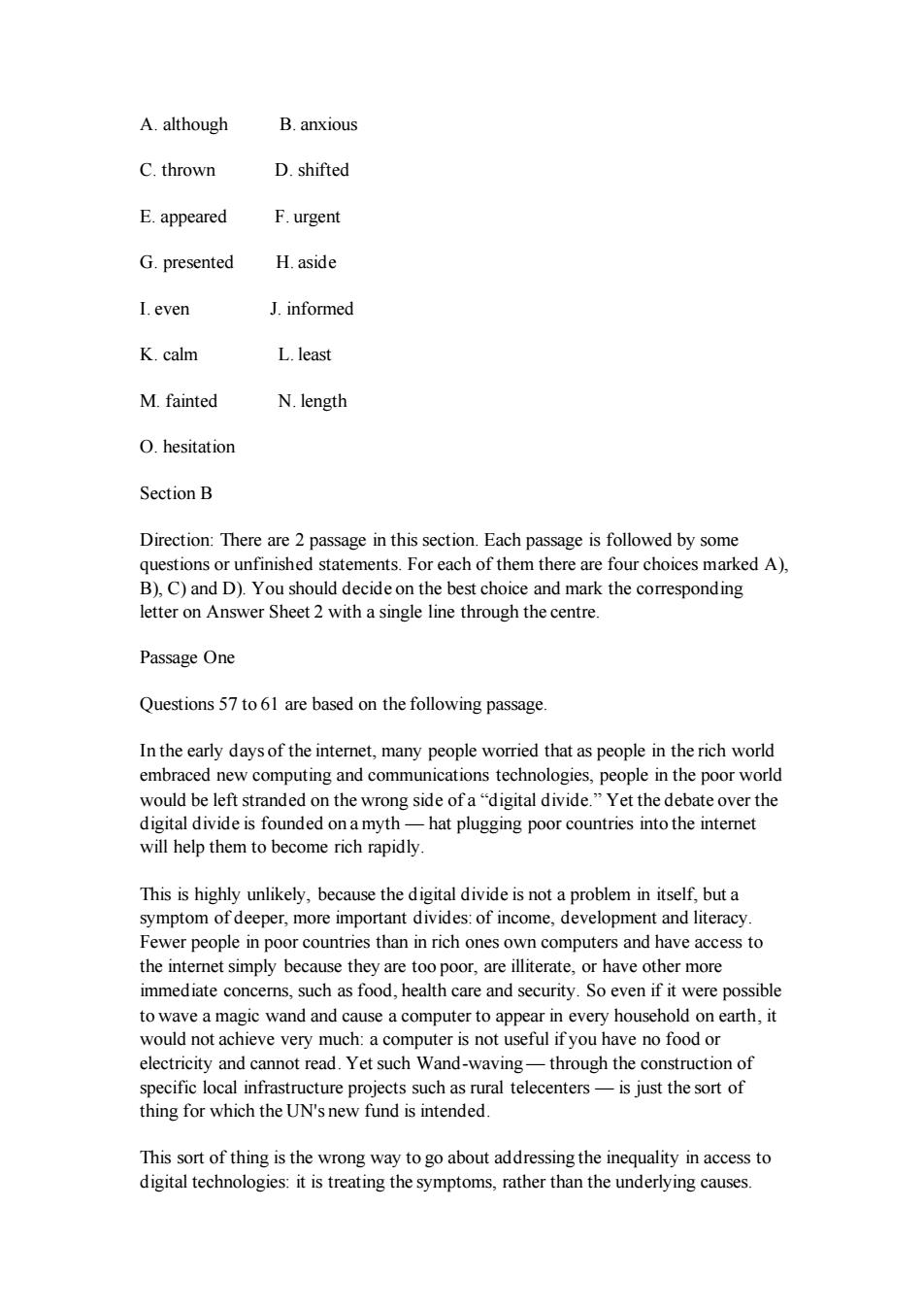 A. although B. anxious

C. thrown D. shifted

E. appeared F. urgent

G. presented H. aside

I. even J. informed

K. calm L. least

M. fainted N. length

O. hesitation

Section B

Direction: There are 2 passage in this section. Each passage is followed by some questions or unfinished statements. For each of them there are four choices marked A), B), C) and D). You should decide on the best choice and mark the corresponding letter on Answer Sheet 2 with a single line through the centre.

Passage One

Questions 57 to 61 are based on the following passage.

In the early days of the internet, many people worried that as people in the rich world embraced new computing and communications technologies, people in the poor world would be left stranded on the wrong side of a “digital divide.” Yet the debate over the digital divide is founded on a myth — hat plugging poor countries into the internet will help them to become rich rapidly.

This is highly unlikely, because the digital divide is not a problem in itself, but a symptom of deeper, more important divides: of income, development and literacy. Fewer people in poor countries than in rich ones own computers and have access to the internet simply because they are too poor, are illiterate, or have other more immediate concerns, such as food, health care and security. So even if it were possible to wave a magic wand and cause a computer to appear in every household on earth, it would not achieve very much: a computer is not useful if you have no food or electricity and cannot read. Yet such Wand-waving — through the construction of specific local infrastructure projects such as rural telecenters — is just the sort of thing for which the UN's new fund is intended.

This sort of thing is the wrong way to go about addressing the inequality in access to digital technologies: it is treating the symptoms, rather than the underlying causes.